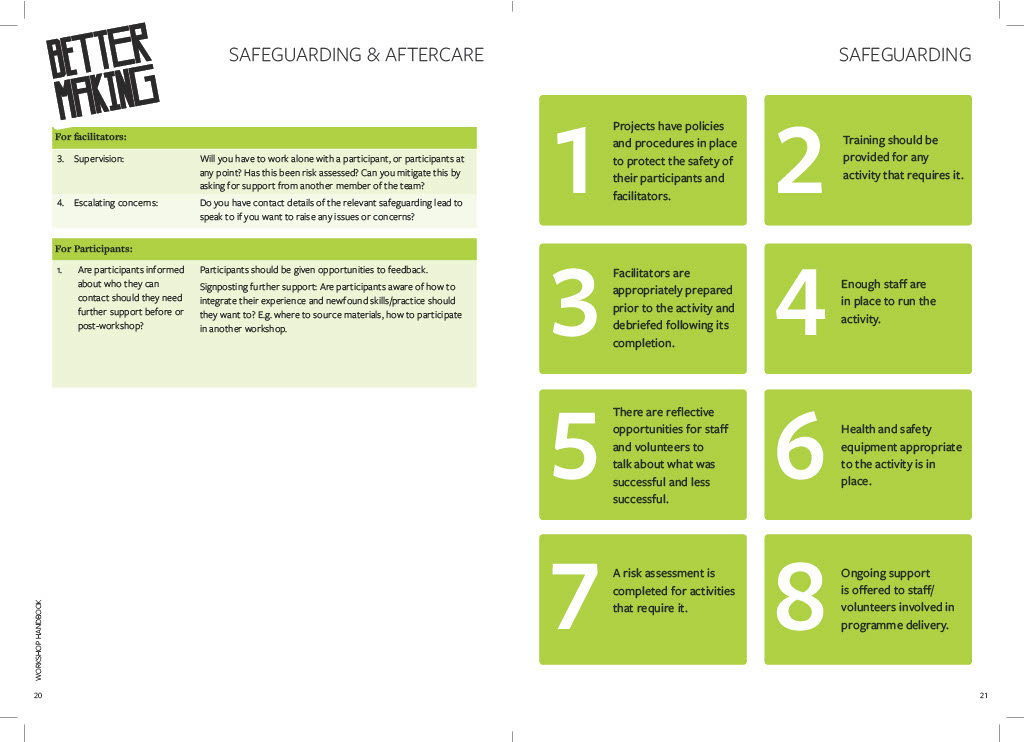 BETTER MAKING

SAFEGUARDING & AFTERCARE

| For facilitators: | |
|---|---|
| 3. Supervision: | Will you have to work alone with a participant, or participants at any point? Has this been risk assessed? Can you mitigate this by asking for support from another member of the team? |
| 4. Escalating concerns: | Do you have contact details of the relevant safeguarding lead to speak to if you want to raise any issues or concerns? |

| For Participants: | |
|---|---|
| 1. Are participants informed about who they can contact should they need further support before or post-workshop? | Participants should be given opportunities to feedback. Signposting further support: Are participants aware of how to integrate their experience and newfound skills/practice should they want to? E.g. where to source materials, how to participate in another workshop. |

WORKSHOP HANDBOOK

20

SAFEGUARDING

1 Projects have policies and procedures in place to protect the safety of their participants and facilitators.

2 Training should be provided for any activity that requires it.

3 Facilitators are appropriately prepared prior to the activity and debriefed following its completion.

4 Enough staff are in place to run the activity.

5 There are reflective opportunities for staff and volunteers to talk about what was successful and less successful.

6 Health and safety equipment appropriate to the activity is in place.

7 A risk assessment is completed for activities that require it.

8 Ongoing support is offered to staff/ volunteers involved in programme delivery.

21